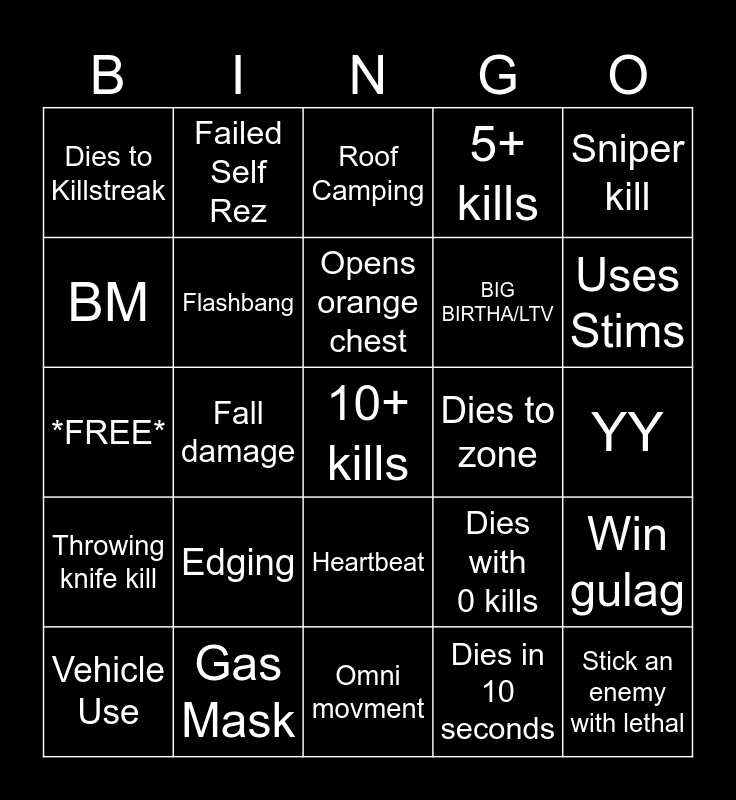 | B | I | N | G | O |
|---|---|---|---|---|
| Dies to Killstreak | Failed Self Rez | Roof Camping | 5+ kills | Sniper kill |
| BM | Flashbang | Opens orange chest | BIG BIRTHA/LTV | Uses Stims |
| *FREE* | Fall damage | 10+ kills | Dies to zone | YY |
| Throwing knife kill | Edging | Heartbeat | Dies with 0 kills | Win gulag |
| Vehicle Use | Gas Mask | Omni movment | Dies in 10 seconds | Stick an enemy with lethal |